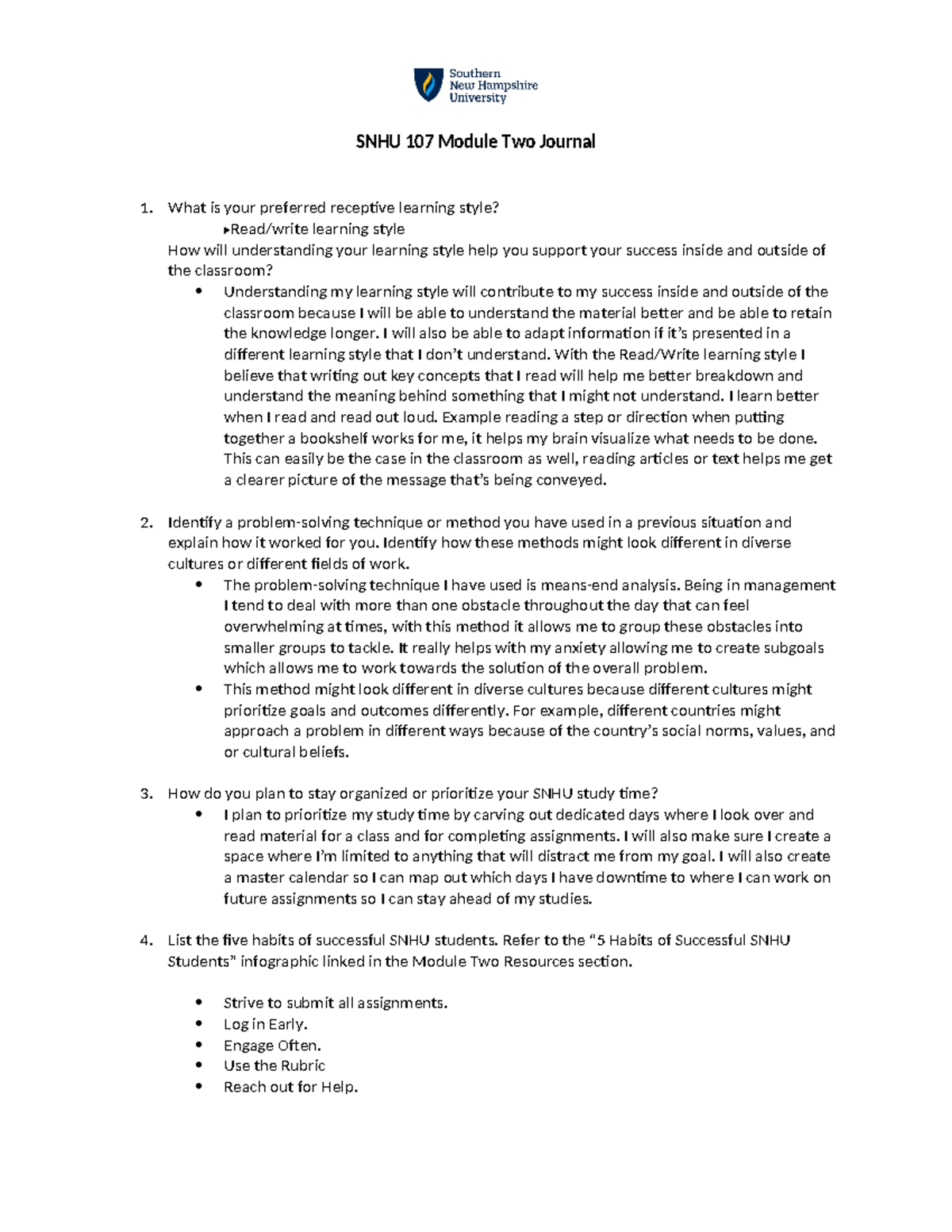 Southern New Hampshire University

SNHU 107 Module Two Journal

1. What is your preferred receptive learning style?
▸Read/write learning style
How will understanding your learning style help you support your success inside and outside of the classroom?
• Understanding my learning style will contribute to my success inside and outside of the classroom because I will be able to understand the material better and be able to retain the knowledge longer. I will also be able to adapt information if it's presented in a different learning style that I don't understand. With the Read/Write learning style I believe that writing out key concepts that I read will help me better breakdown and understand the meaning behind something that I might not understand. I learn better when I read and read out loud. Example reading a step or direction when putting together a bookshelf works for me, it helps my brain visualize what needs to be done. This can easily be the case in the classroom as well, reading articles or text helps me get a clearer picture of the message that's being conveyed.

2. Identify a problem-solving technique or method you have used in a previous situation and explain how it worked for you. Identify how these methods might look different in diverse cultures or different fields of work.
• The problem-solving technique I have used is means-end analysis. Being in management I tend to deal with more than one obstacle throughout the day that can feel overwhelming at times, with this method it allows me to group these obstacles into smaller groups to tackle. It really helps with my anxiety allowing me to create subgoals which allows me to work towards the solution of the overall problem.
• This method might look different in diverse cultures because different cultures might prioritize goals and outcomes differently. For example, different countries might approach a problem in different ways because of the country's social norms, values, and or cultural beliefs.

3. How do you plan to stay organized or prioritize your SNHU study time?
• I plan to prioritize my study time by carving out dedicated days where I look over and read material for a class and for completing assignments. I will also make sure I create a space where I'm limited to anything that will distract me from my goal. I will also create a master calendar so I can map out which days I have downtime to where I can work on future assignments so I can stay ahead of my studies.

4. List the five habits of successful SNHU students. Refer to the "5 Habits of Successful SNHU Students" infographic linked in the Module Two Resources section.

• Strive to submit all assignments.
• Log in Early.
• Engage Often.
• Use the Rubric
• Reach out for Help.